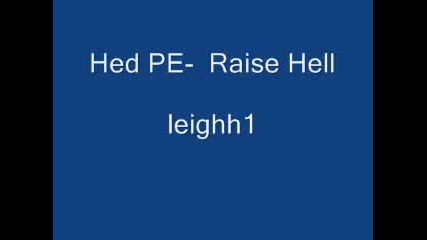 Hed PE-  Raise Hell

leighh1